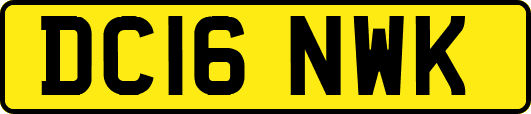 DC16 NWK